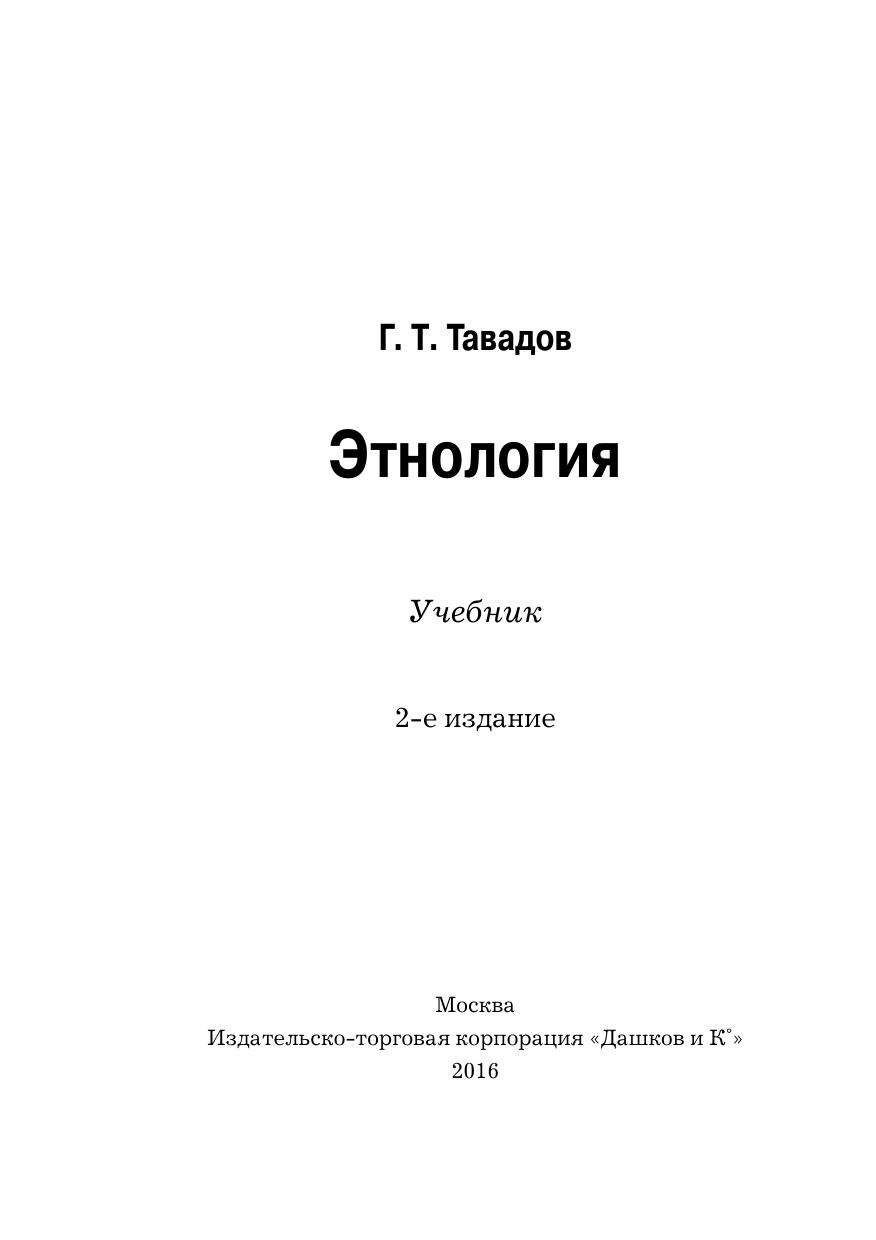 Г. Т. Тавадов

Этнология

Учебник

2-е издание

Москва
Издательско-торговая корпорация «Дашков и К°»
2016